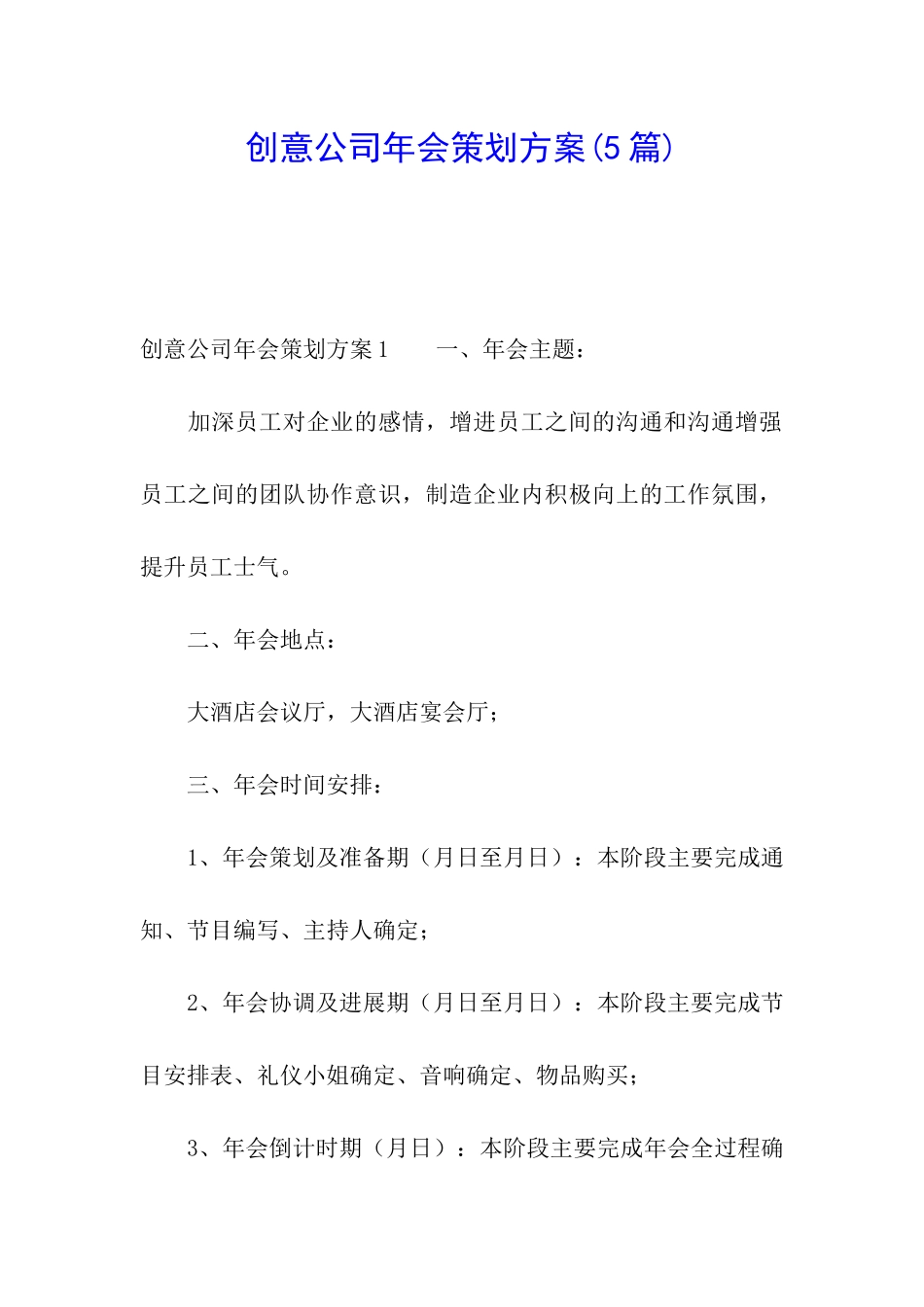 创意公司年会策划方案(5篇)

创意公司年会策划方案1　　一、年会主题：

加深员工对企业的感情，增进员工之间的沟通和沟通增强员工之间的团队协作意识，制造企业内积极向上的工作氛围，提升员工士气。

二、年会地点：

大酒店会议厅，大酒店宴会厅；

三、年会时间安排：

1、年会策划及准备期（月日至月日）：本阶段主要完成通知、节目编写、主持人确定；

2、年会协调及进展期（月日至月日）：本阶段主要完成节目安排表、礼仪小姐确定、音响确定、物品购买；

3、年会倒计时期（月日）：本阶段主要完成年会全过程确